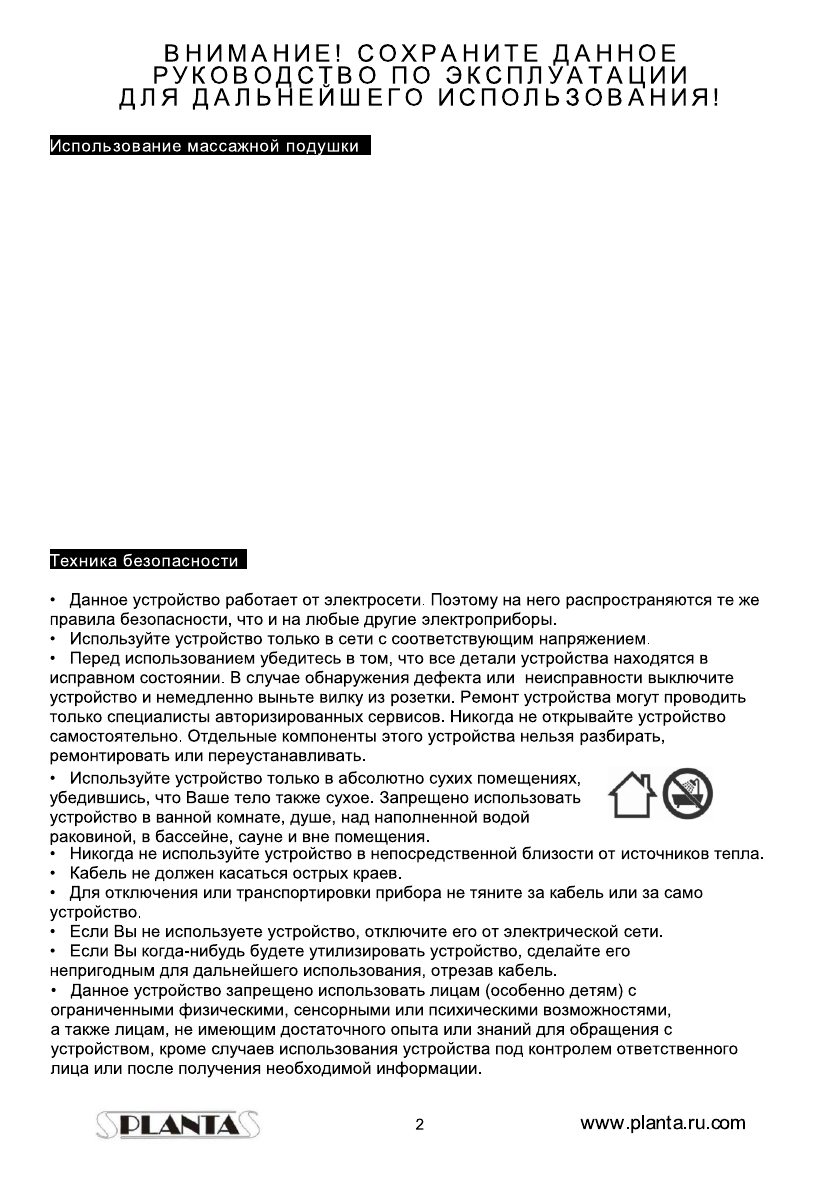 ВНИМАНИЕ! СОХРАНИТЕ ДАННОЕ РУКОВОДСТВО ПО ЭКСПЛУАТАЦИИ ДЛЯ ДАЛЬНЕЙШЕГО ИСПОЛЬЗОВАНИЯ!

Использование массажной подушки

Техника безопасности

• Данное устройство работает от электросети. Поэтому на него распространяются те же правила безопасности, что и на любые другие электроприборы.
• Используйте устройство только в сети с соответствующим напряжением.
• Перед использованием убедитесь в том, что все детали устройства находятся в исправном состоянии. В случае обнаружения дефекта или неисправности выключите устройство и немедленно выньте вилку из розетки. Ремонт устройства могут проводить только специалисты авторизированных сервисов. Никогда не открывайте устройство самостоятельно. Отдельные компоненты этого устройства нельзя разбирать, ремонтировать или переустанавливать.
• Используйте устройство только в абсолютно сухих помещениях, убедившись, что Ваше тело также сухое. Запрещено использовать устройство в ванной комнате, душе, над наполненной водой раковиной, в бассейне, сауне и вне помещения.
• Никогда не используйте устройство в непосредственной близости от источников тепла.
• Кабель не должен касаться острых краев.
• Для отключения или транспортировки прибора не тяните за кабель или за само устройство.
• Если Вы не используете устройство, отключите его от электрической сети.
• Если Вы когда-нибудь будете утилизировать устройство, сделайте его непригодным для дальнейшего использования, отрезав кабель.
• Данное устройство запрещено использовать лицам (особенно детям) с ограниченными физическими, сенсорными или психическими возможностями, а также лицам, не имеющим достаточного опыта или знаний для обращения с устройством, кроме случаев использования устройства под контролем ответственного лица или после получения необходимой информации.

PLANTA

2

www.planta.ru.com